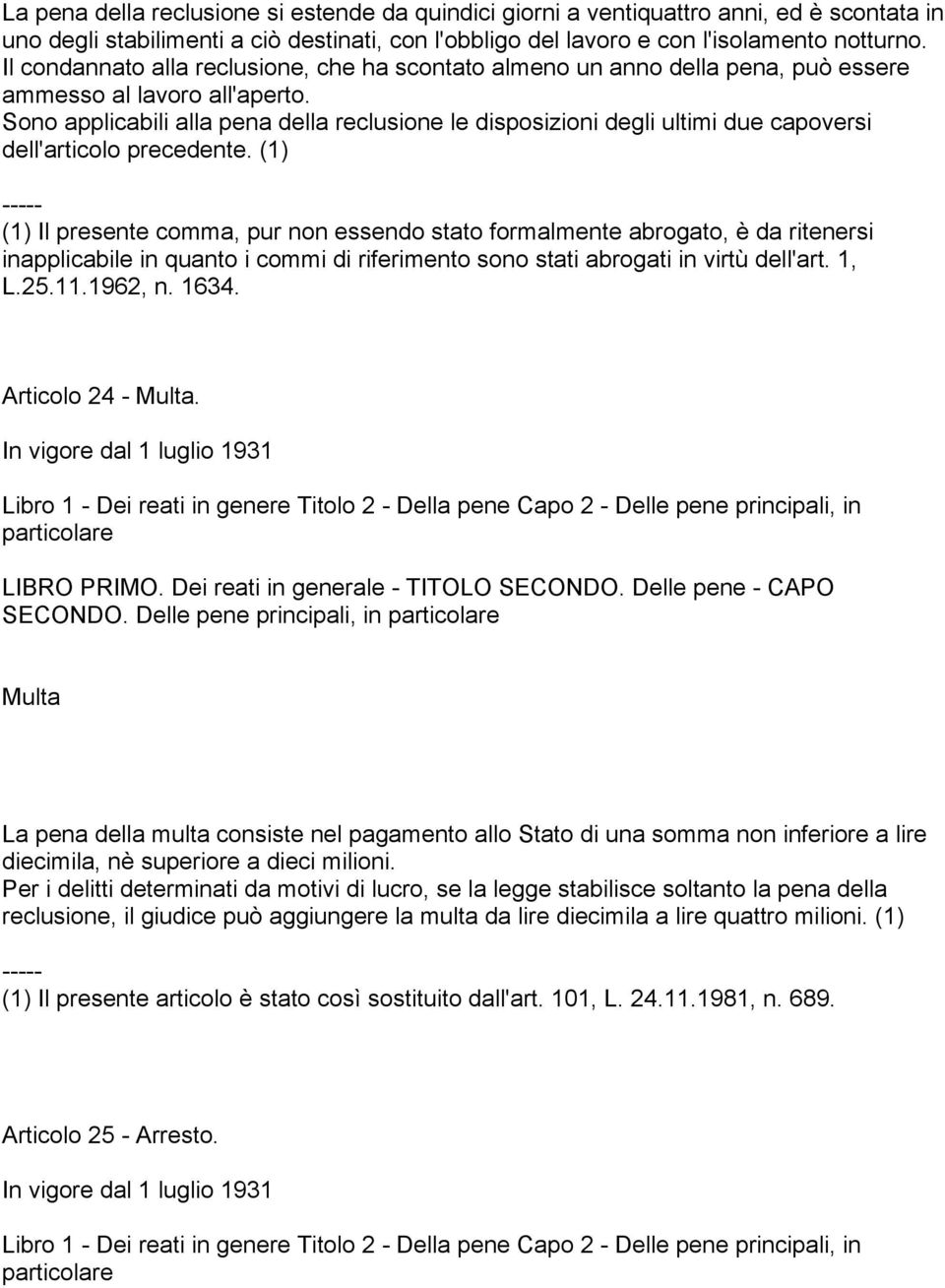 La pena della reclusione si estende da quindici giorni a ventiquattro anni, ed è scontata in uno degli stabilimenti a ciò destinati, con l'obbligo del lavoro e con l'isolamento notturno.
Il condannato alla reclusione, che ha scontato almeno un anno della pena, può essere ammesso al lavoro all'aperto.
Sono applicabili alla pena della reclusione le disposizioni degli ultimi due capoversi dell'articolo precedente. (1)

-----
(1) Il presente comma, pur non essendo stato formalmente abrogato, è da ritenersi inapplicabile in quanto i commi di riferimento sono stati abrogati in virtù dell'art. 1, L.25.11.1962, n. 1634.

Articolo 24 - Multa.

In vigore dal 1 luglio 1931

Libro 1 - Dei reati in genere Titolo 2 - Della pene Capo 2 - Delle pene principali, in particolare

LIBRO PRIMO. Dei reati in generale - TITOLO SECONDO. Delle pene - CAPO SECONDO. Delle pene principali, in particolare

Multa

La pena della multa consiste nel pagamento allo Stato di una somma non inferiore a lire diecimila, nè superiore a dieci milioni.
Per i delitti determinati da motivi di lucro, se la legge stabilisce soltanto la pena della reclusione, il giudice può aggiungere la multa da lire diecimila a lire quattro milioni. (1)

-----
(1) Il presente articolo è stato così sostituito dall'art. 101, L. 24.11.1981, n. 689.

Articolo 25 - Arresto.

In vigore dal 1 luglio 1931

Libro 1 - Dei reati in genere Titolo 2 - Della pene Capo 2 - Delle pene principali, in particolare